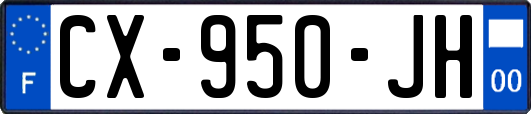 F
CX-950-JH
00